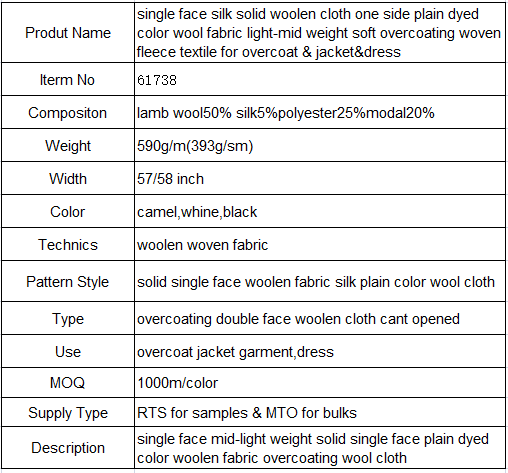 | | |
|---|---|
| Produt Name | single face silk solid woolen cloth one side plain dyed color wool fabric light-mid weight soft overcoating woven fleece textile for overcoat & jacket&dress |
| Iterm No | 61738 |
| Compositon | lamb wool50% silk5%polyester25%modal20% |
| Weight | 590g/m(393g/sm) |
| Width | 57/58 inch |
| Color | camel,whine,black |
| Technics | woolen woven fabric |
| Pattern Style | solid single face woolen fabric silk plain color wool cloth |
| Type | overcoating double face woolen cloth cant opened |
| Use | overcoat jacket garment,dress |
| MOQ | 1000m/color |
| Supply Type | RTS for samples & MTO for bulks |
| Description | single face mid-light weight solid single face plain dyed color woolen fabric overcoating wool cloth |